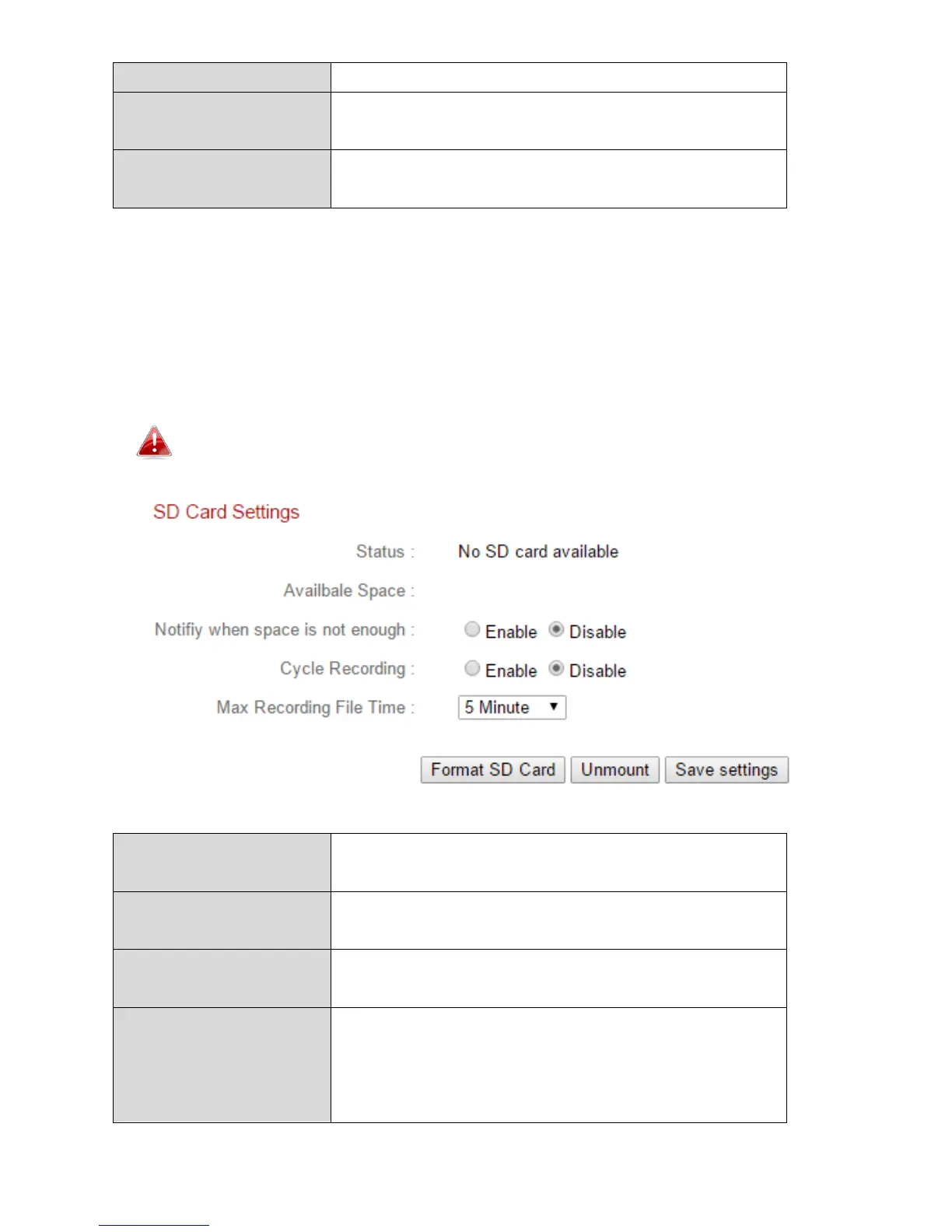 SD Card Settings

Status : No SD card available

Availbale Space :

Notifiy when space is not enough : Enable Disable

Cycle Recording : Enable Disable

Max Recording File Time : 5 Minute

Format SD Card Unmount Save settings